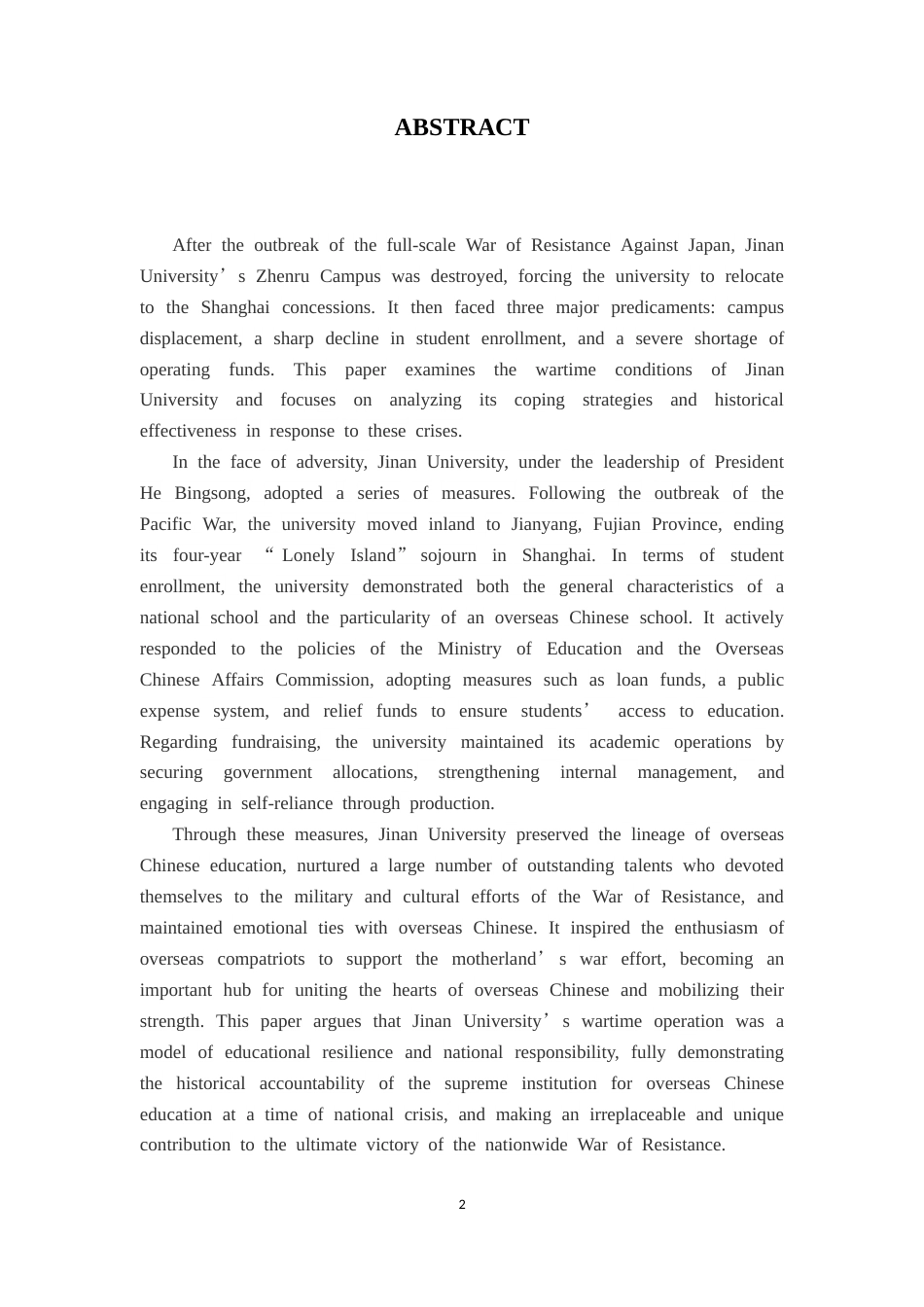 ABSTRACT

After the outbreak of the full-scale War of Resistance Against Japan, Jinan University’s Zhenru Campus was destroyed, forcing the university to relocate to the Shanghai concessions. It then faced three major predicaments: campus displacement, a sharp decline in student enrollment, and a severe shortage of operating funds. This paper examines the wartime conditions of Jinan University and focuses on analyzing its coping strategies and historical effectiveness in response to these crises.

In the face of adversity, Jinan University, under the leadership of President He Bingsong, adopted a series of measures. Following the outbreak of the Pacific War, the university moved inland to Jianyang, Fujian Province, ending its four-year “Lonely Island” sojourn in Shanghai. In terms of student enrollment, the university demonstrated both the general characteristics of a national school and the particularity of an overseas Chinese school. It actively responded to the policies of the Ministry of Education and the Overseas Chinese Affairs Commission, adopting measures such as loan funds, a public expense system, and relief funds to ensure students’ access to education. Regarding fundraising, the university maintained its academic operations by securing government allocations, strengthening internal management, and engaging in self-reliance through production.

Through these measures, Jinan University preserved the lineage of overseas Chinese education, nurtured a large number of outstanding talents who devoted themselves to the military and cultural efforts of the War of Resistance, and maintained emotional ties with overseas Chinese. It inspired the enthusiasm of overseas compatriots to support the motherland’s war effort, becoming an important hub for uniting the hearts of overseas Chinese and mobilizing their strength. This paper argues that Jinan University’s wartime operation was a model of educational resilience and national responsibility, fully demonstrating the historical accountability of the supreme institution for overseas Chinese education at a time of national crisis, and making an irreplaceable and unique contribution to the ultimate victory of the nationwide War of Resistance.

2